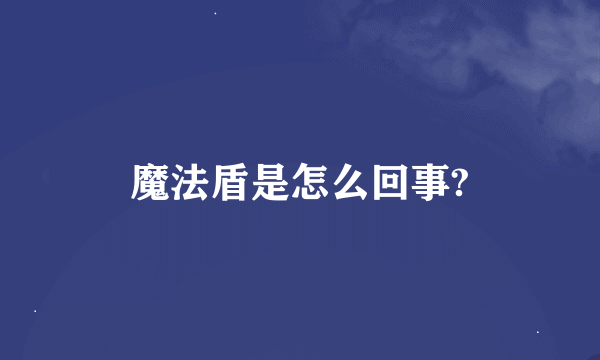 魔法盾是怎么回事?